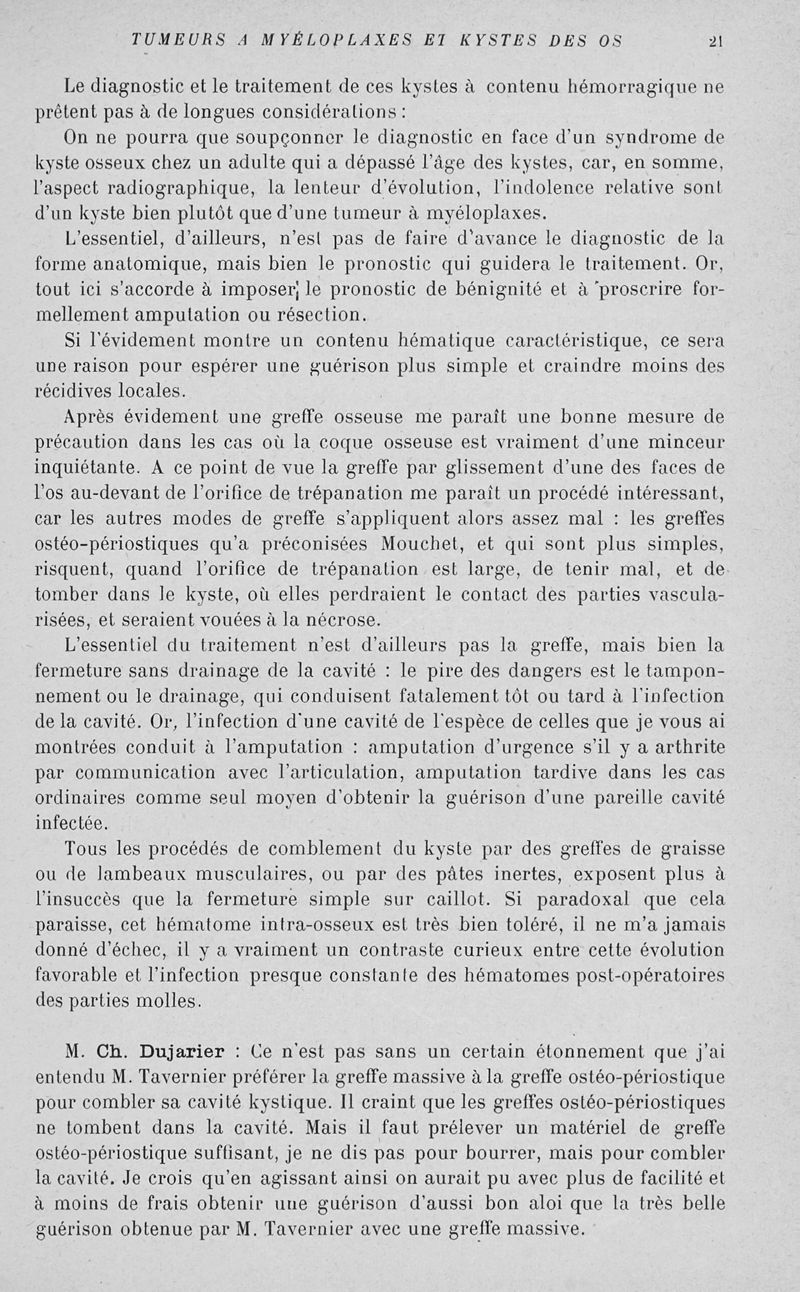 TUMEURS A MYÉLOPLAXES ET KYSTES DES OS 21

Le diagnostic et le traitement de ces kystes à contenu hémorragique ne prêtent pas à de longues considérations :

On ne pourra que soupçonner le diagnostic en face d'un syndrome de kyste osseux chez un adulte qui a dépassé l'âge des kystes, car, en somme, l'aspect radiographique, la lenteur d'évolution, l'indolence relative sont d'un kyste bien plutôt que d'une tumeur à myéloplaxes.

L'essentiel, d'ailleurs, n'est pas de faire d'avance le diagnostic de la forme anatomique, mais bien le pronostic qui guidera le traitement. Or, tout ici s'accorde à imposer le pronostic de bénignité et à proscrire formellement amputation ou résection.

Si l'évidement montre un contenu hématique caractéristique, ce sera une raison pour espérer une guérison plus simple et craindre moins des récidives locales.

Après évidement une greffe osseuse me paraît une bonne mesure de précaution dans les cas où la coque osseuse est vraiment d'une minceur inquiétante. A ce point de vue la greffe par glissement d'une des faces de l'os au-devant de l'orifice de trépanation me paraît un procédé intéressant, car les autres modes de greffe s'appliquent alors assez mal : les greffes ostéo-périostiques qu'a préconisées Mouchet, et qui sont plus simples, risquent, quand l'orifice de trépanation est large, de tenir mal, et de tomber dans le kyste, où elles perdraient le contact des parties vascularisées, et seraient vouées à la nécrose.

L'essentiel du traitement n'est d'ailleurs pas la greffe, mais bien la fermeture sans drainage de la cavité : le pire des dangers est le tamponnement ou le drainage, qui conduisent fatalement tôt ou tard à l'infection de la cavité. Or, l'infection d'une cavité de l'espèce de celles que je vous ai montrées conduit à l'amputation : amputation d'urgence s'il y a arthrite par communication avec l'articulation, amputation tardive dans les cas ordinaires comme seul moyen d'obtenir la guérison d'une pareille cavité infectée.

Tous les procédés de comblement du kyste par des greffes de graisse ou de lambeaux musculaires, ou par des pâtes inertes, exposent plus à l'insuccès que la fermeture simple sur caillot. Si paradoxal que cela paraisse, cet hématome intra-osseux est très bien toléré, il ne m'a jamais donné d'échec, il y a vraiment un contraste curieux entre cette évolution favorable et l'infection presque constante des hématomes post-opératoires des parties molles.

M. Ch. Dujarier : Ce n'est pas sans un certain étonnement que j'ai entendu M. Tavernier préférer la greffe massive à la greffe ostéo-périostique pour combler sa cavité kystique. Il craint que les greffes ostéo-périostiques ne tombent dans la cavité. Mais il faut prélever un matériel de greffe ostéo-périostique suffisant, je ne dis pas pour bourrer, mais pour combler la cavité. Je crois qu'en agissant ainsi on aurait pu avec plus de facilité et à moins de frais obtenir une guérison d'aussi bon aloi que la très belle guérison obtenue par M. Tavernier avec une greffe massive.